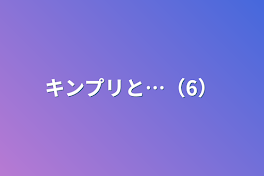 キンプリと…（6）